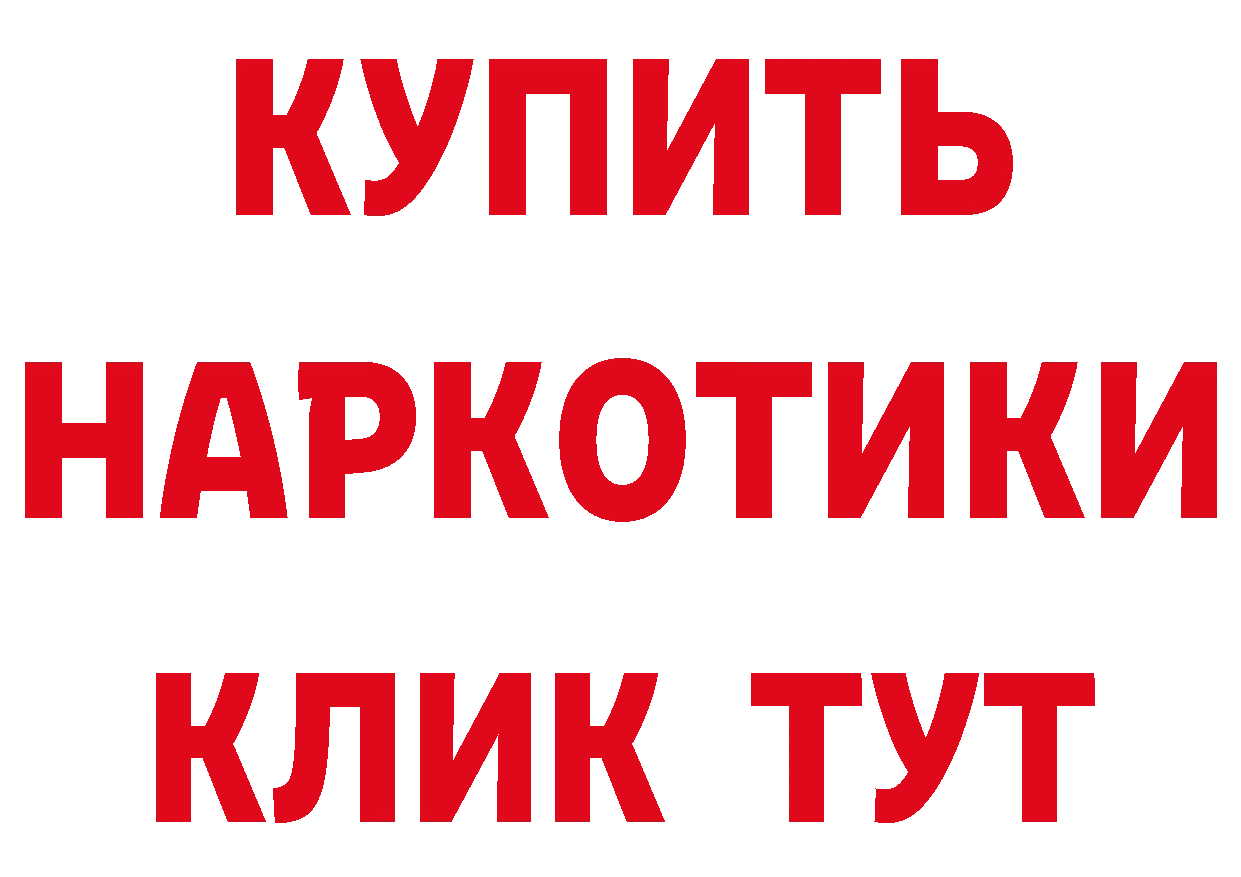 КУПИТЬ НАРКОТИКИ КЛИК ТУТ